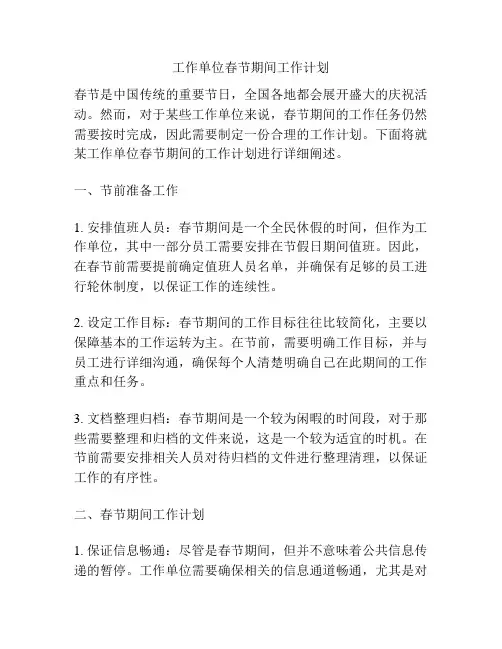 工作单位春节期间工作计划

春节是中国传统的重要节日，全国各地都会展开盛大的庆祝活动。然而，对于某些工作单位来说，春节期间的工作任务仍然需要按时完成，因此需要制定一份合理的工作计划。下面将就某工作单位春节期间的工作计划进行详细阐述。

一、节前准备工作

1. 安排值班人员：春节期间是一个全民休假的时间，但作为工作单位，其中一部分员工需要安排在节假日期间值班。因此，在春节前需要提前确定值班人员名单，并确保有足够的员工进行轮休制度，以保证工作的连续性。

2. 设定工作目标：春节期间的工作目标往往比较简化，主要以保障基本的工作运转为主。在节前，需要明确工作目标，并与员工进行详细沟通，确保每个人清楚明确自己在此期间的工作重点和任务。

3. 文档整理归档：春节期间是一个较为闲暇的时间段，对于那些需要整理和归档的文件来说，这是一个较为适宜的时机。在节前需要安排相关人员对待归档的文件进行整理清理，以保证工作的有序性。

二、春节期间工作计划

1. 保证信息畅通：尽管是春节期间，但并不意味着公共信息传递的暂停。工作单位需要确保相关的信息通道畅通，尤其是对